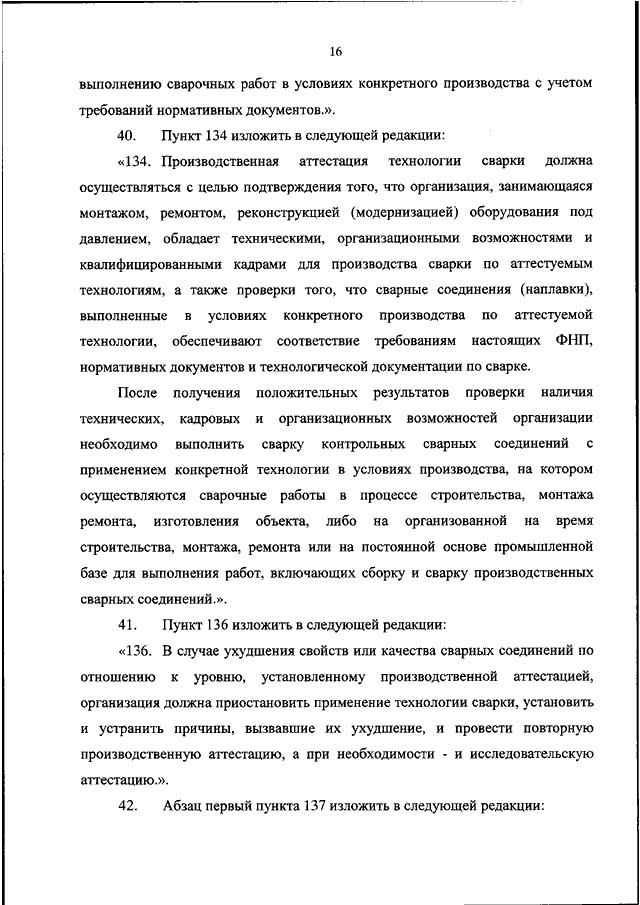 16

выполнению сварочных работ в условиях конкретного производства с учетом требований нормативных документов.».

40. Пункт 134 изложить в следующей редакции:

«134. Производственная аттестация технологии сварки должна осуществляться с целью подтверждения того, что организация, занимающаяся монтажом, ремонтом, реконструкцией (модернизацией) оборудования под давлением, обладает техническими, организационными возможностями и квалифицированными кадрами для производства сварки по аттестуемым технологиям, а также проверки того, что сварные соединения (наплавки), выполненные в условиях конкретного производства по аттестуемой технологии, обеспечивают соответствие требованиям настоящих ФНП, нормативных документов и технологической документации по сварке.

После получения положительных результатов проверки наличия технических, кадровых и организационных возможностей организации необходимо выполнить сварку контрольных сварных соединений с применением конкретной технологии в условиях производства, на котором осуществляются сварочные работы в процессе строительства, монтажа ремонта, изготовления объекта, либо на организованной на время строительства, монтажа, ремонта или на постоянной основе промышленной базе для выполнения работ, включающих сборку и сварку производственных сварных соединений.».

41. Пункт 136 изложить в следующей редакции:

«136. В случае ухудшения свойств или качества сварных соединений по отношению к уровню, установленному производственной аттестацией, организация должна приостановить применение технологии сварки, установить и устранить причины, вызвавшие их ухудшение, и провести повторную производственную аттестацию, а при необходимости - и исследовательскую аттестацию.».

42. Абзац первый пункта 137 изложить в следующей редакции: